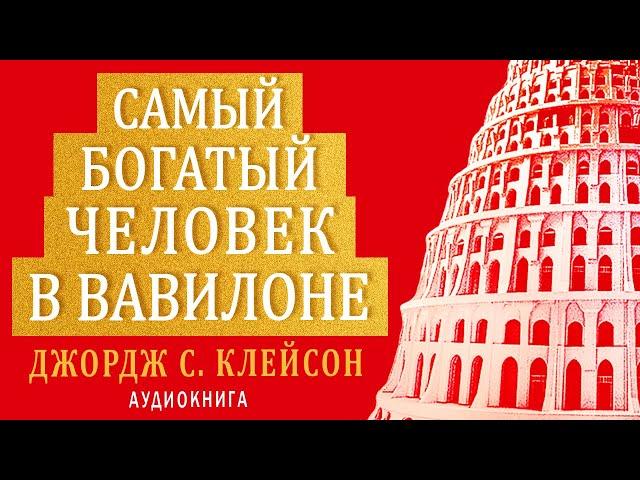 САМЫЙ
БОГАТЫЙ
ЧЕЛОВЕК
В ВАВИЛОНЕ

ДЖОРДЖ С. КЛЕЙСОН

АУДИОКНИГА